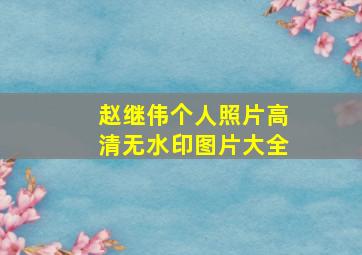 赵继伟个人照片高清无水印图片大全